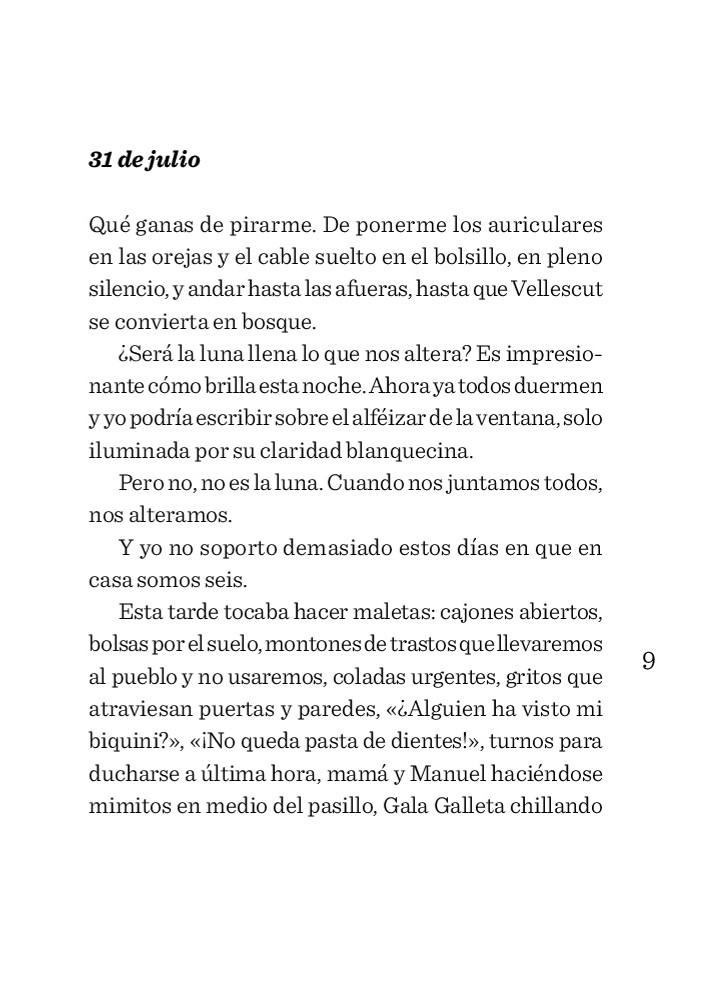 31 de julio

Qué ganas de pirarme. De ponerme los auriculares en las orejas y el cable suelto en el bolsillo, en pleno silencio, y andar hasta las afueras, hasta que Vellescut se convierta en bosque.

¿Será la luna llena lo que nos altera? Es impresionante cómo brilla esta noche. Ahora ya todos duermen y yo podría escribir sobre el alféizar de la ventana, solo iluminada por su claridad blanquecina.

Pero no, no es la luna. Cuando nos juntamos todos, nos alteramos.

Y yo no soporto demasiado estos días en que en casa somos seis.

Esta tarde tocaba hacer maletas: cajones abiertos, bolsas por el suelo, montones de trastos que llevaremos al pueblo y no usaremos, coladas urgentes, gritos que atraviesan puertas y paredes, «¿Alguien ha visto mi biquini?», «¡No queda pasta de dientes!», turnos para ducharse a última hora, mamá y Manuel haciéndose mimitos en medio del pasillo, Gala Galleta chillando

9